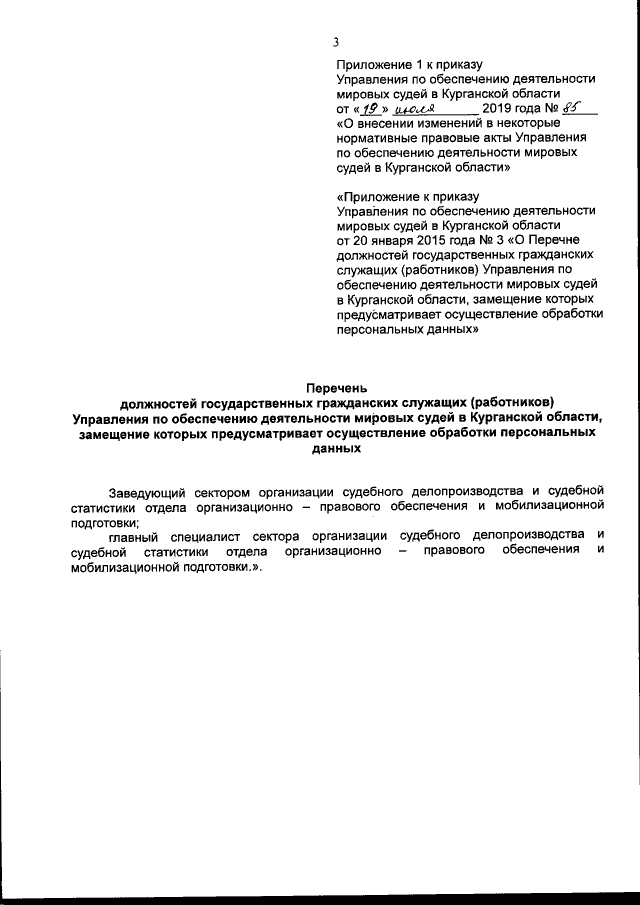 3

Приложение 1 к приказу
Управления по обеспечению деятельности мировых судей в Курганской области
от «19» июля 2019 года № 85
«О внесении изменений в некоторые нормативные правовые акты Управления по обеспечению деятельности мировых судей в Курганской области»

«Приложение к приказу
Управления по обеспечению деятельности мировых судей в Курганской области
от 20 января 2015 года № 3 «О Перечне должностей государственных гражданских служащих (работников) Управления по обеспечению деятельности мировых судей в Курганской области, замещение которых предусматривает осуществление обработки персональных данных»

Перечень
должностей государственных гражданских служащих (работников)
Управления по обеспечению деятельности мировых судей в Курганской области, замещение которых предусматривает осуществление обработки персональных данных

Заведующий сектором организации судебного делопроизводства и судебной статистики отдела организационно – правового обеспечения и мобилизационной подготовки;
главный специалист сектора организации судебного делопроизводства и судебной статистики отдела организационно – правового обеспечения и мобилизационной подготовки.».